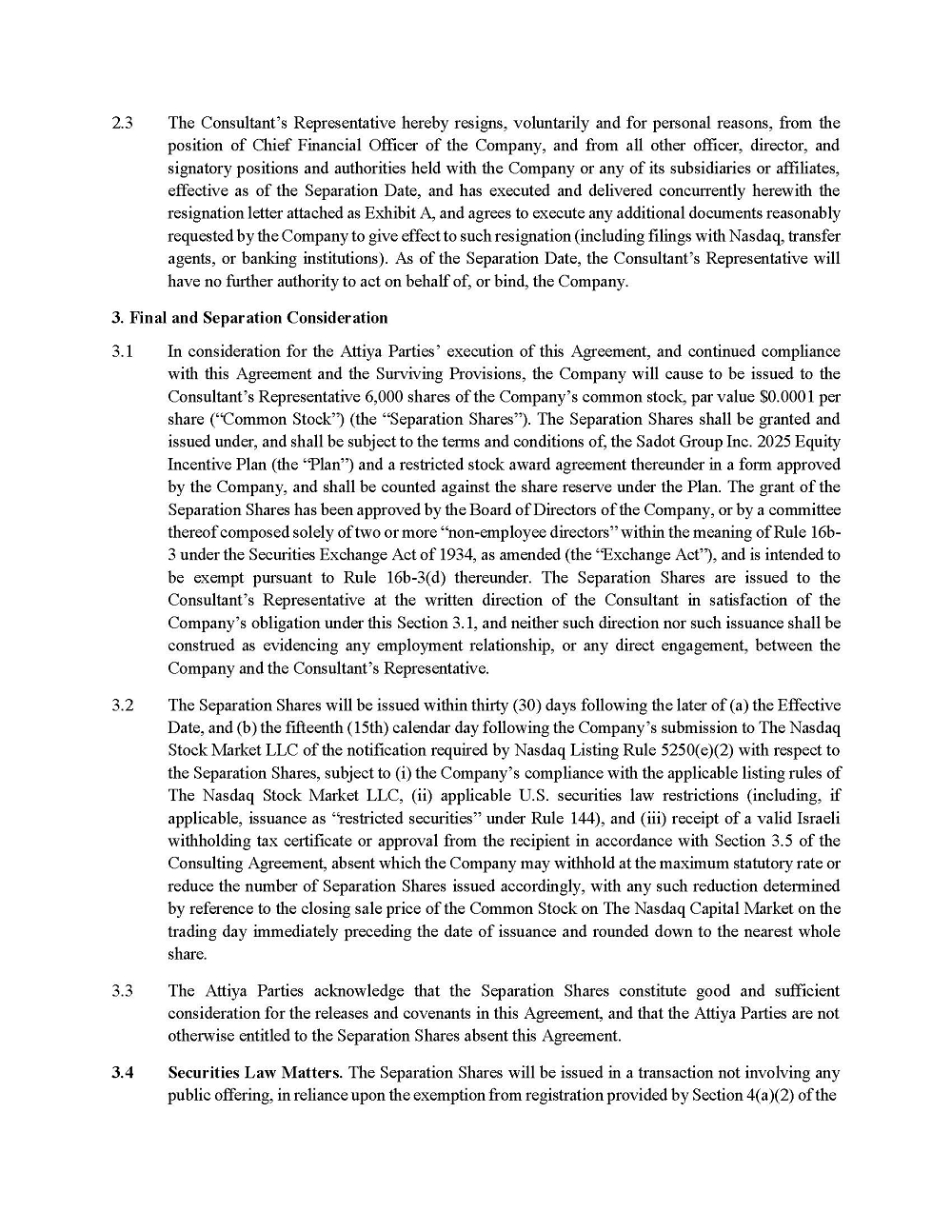 2.3 The Consultant's Representative hereby resigns, voluntarily and for personal reasons, from the position of Chief Financial Officer of the Company, and from all other officer, director, and signatory positions and authorities held with the Company or any of its subsidiaries or affiliates, effective as of the Separation Date, and has executed and delivered concurrently herewith the resignation letter attached as Exhibit A, and agrees to execute any additional documents reasonably requested by the Company to give effect to such resignation (including filings with Nasdaq, transfer agents, or banking institutions). As of the Separation Date, the Consultant's Representative will have no further authority to act on behalf of, or bind, the Company.

3. Final and Separation Consideration

3.1 In consideration for the Attiya Parties' execution of this Agreement, and continued compliance with this Agreement and the Surviving Provisions, the Company will cause to be issued to the Consultant's Representative 6,000 shares of the Company's common stock, par value $0.0001 per share ("Common Stock") (the "Separation Shares"). The Separation Shares shall be granted and issued under, and shall be subject to the terms and conditions of, the Sadot Group Inc. 2025 Equity Incentive Plan (the "Plan") and a restricted stock award agreement thereunder in a form approved by the Company, and shall be counted against the share reserve under the Plan. The grant of the Separation Shares has been approved by the Board of Directors of the Company, or by a committee thereof composed solely of two or more "non-employee directors" within the meaning of Rule 16b-3 under the Securities Exchange Act of 1934, as amended (the "Exchange Act"), and is intended to be exempt pursuant to Rule 16b-3(d) thereunder. The Separation Shares are issued to the Consultant's Representative at the written direction of the Consultant in satisfaction of the Company's obligation under this Section 3.1, and neither such direction nor such issuance shall be construed as evidencing any employment relationship, or any direct engagement, between the Company and the Consultant's Representative.

3.2 The Separation Shares will be issued within thirty (30) days following the later of (a) the Effective Date, and (b) the fifteenth (15th) calendar day following the Company's submission to The Nasdaq Stock Market LLC of the notification required by Nasdaq Listing Rule 5250(e)(2) with respect to the Separation Shares, subject to (i) the Company's compliance with the applicable listing rules of The Nasdaq Stock Market LLC, (ii) applicable U.S. securities law restrictions (including, if applicable, issuance as "restricted securities" under Rule 144), and (iii) receipt of a valid Israeli withholding tax certificate or approval from the recipient in accordance with Section 3.5 of the Consulting Agreement, absent which the Company may withhold at the maximum statutory rate or reduce the number of Separation Shares issued accordingly, with any such reduction determined by reference to the closing sale price of the Common Stock on The Nasdaq Capital Market on the trading day immediately preceding the date of issuance and rounded down to the nearest whole share.

3.3 The Attiya Parties acknowledge that the Separation Shares constitute good and sufficient consideration for the releases and covenants in this Agreement, and that the Attiya Parties are not otherwise entitled to the Separation Shares absent this Agreement.

3.4 Securities Law Matters. The Separation Shares will be issued in a transaction not involving any public offering, in reliance upon the exemption from registration provided by Section 4(a)(2) of the